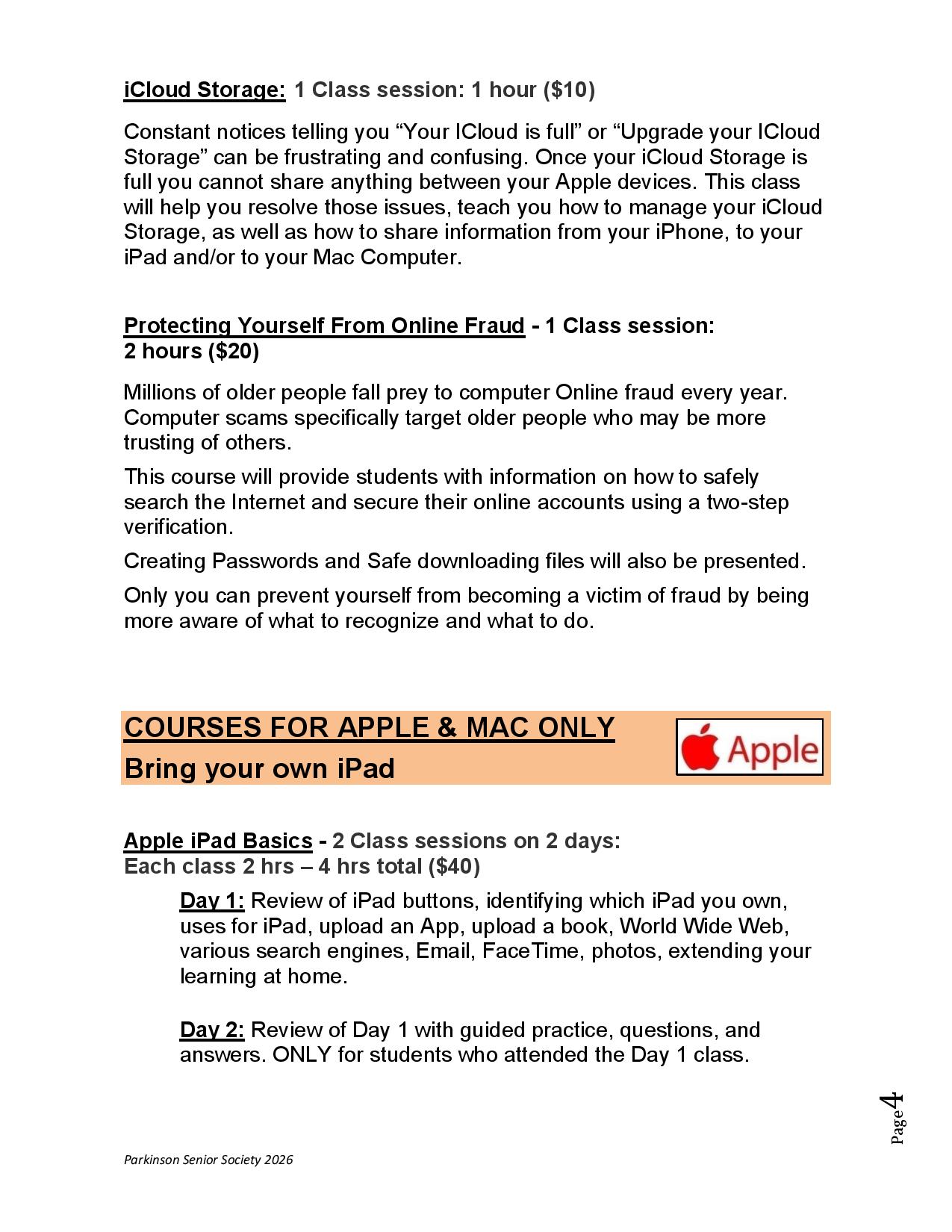 iCloud Storage: 1 Class session: 1 hour ($10)

Constant notices telling you “Your ICloud is full” or “Upgrade your ICloud Storage” can be frustrating and confusing. Once your iCloud Storage is full you cannot share anything between your Apple devices. This class will help you resolve those issues, teach you how to manage your iCloud Storage, as well as how to share information from your iPhone, to your iPad and/or to your Mac Computer.

Protecting Yourself From Online Fraud - 1 Class session: 2 hours ($20)

Millions of older people fall prey to computer Online fraud every year. Computer scams specifically target older people who may be more trusting of others.

This course will provide students with information on how to safely search the Internet and secure their online accounts using a two-step verification.

Creating Passwords and Safe downloading files will also be presented.

Only you can prevent yourself from becoming a victim of fraud by being more aware of what to recognize and what to do.

COURSES FOR APPLE & MAC ONLY
Bring your own iPad

Apple

Apple iPad Basics - 2 Class sessions on 2 days: Each class 2 hrs – 4 hrs total ($40)

Day 1: Review of iPad buttons, identifying which iPad you own, uses for iPad, upload an App, upload a book, World Wide Web, various search engines, Email, FaceTime, photos, extending your learning at home.

Day 2: Review of Day 1 with guided practice, questions, and answers. ONLY for students who attended the Day 1 class.

Page 4

Parkinson Senior Society 2026